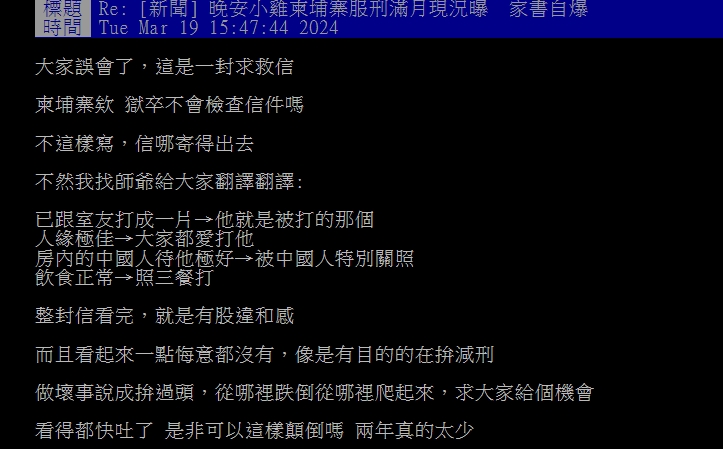 標題 Re: [新聞] 晚安小雞柬埔寨服刑滿月現況曝 家書自爆
時間 Tue Mar 19 15:47:44 2024

大家誤會了，這是一封求救信

柬埔寨欸 獄卒不會檢查信件嗎

不這樣寫，信哪寄得出去

不然我找師爺給大家翻譯翻譯：

已跟室友打成一片→他就是被打的那個
人緣極佳→大家都愛打他
房內的中國人待他極好→被中國人特別關照
飲食正常→照三餐打

整封信看完，就是有股違和感

而且看起來一點悔意都沒有，像是有目的的在拚減刑

做壞事說成拚過頭，從哪裡跌倒從哪裡爬起來，求大家給個機會

看得都快吐了 是非可以這樣顛倒嗎 兩年真的太少